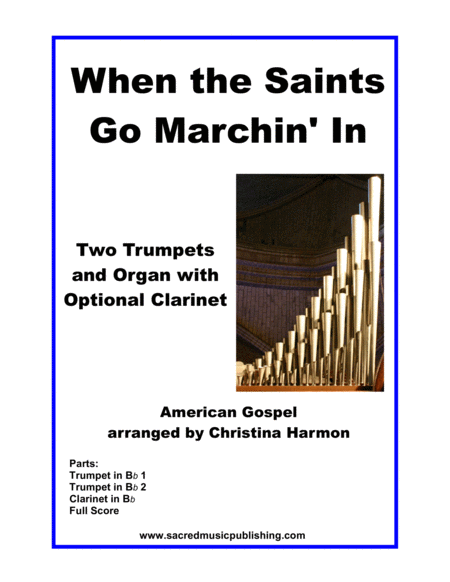 When the Saints Go Marchin' In

Two Trumpets and Organ with Optional Clarinet

American Gospel
arranged by Christina Harmon

Parts:
Trumpet in B♭ 1
Trumpet in B♭ 2
Clarinet in B♭
Full Score

www.sacredmusicpublishing.com